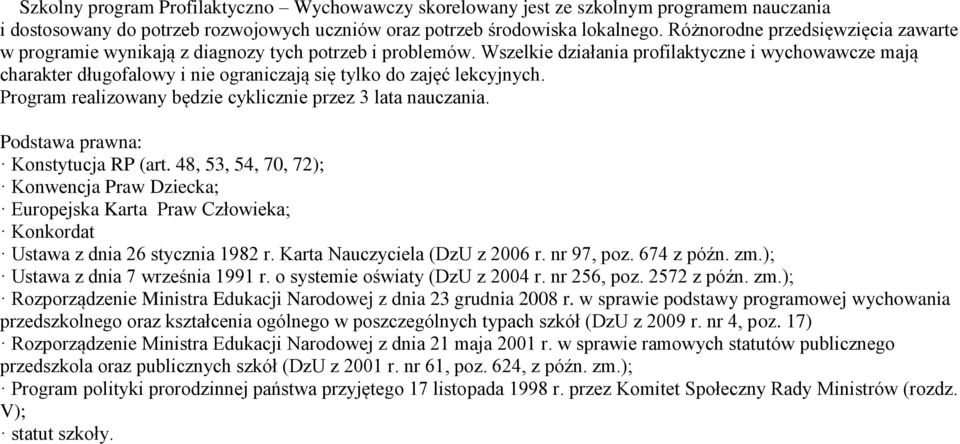 Szkolny program Profilaktyczno – Wychowawczy skorelowany jest ze szkolnym programem nauczania i dostosowany do potrzeb rozwojowych uczniów oraz potrzeb środowiska lokalnego. Różnorodne przedsięwzięcia zawarte w programie wynikają z diagnozy tych potrzeb i problemów. Wszelkie działania profilaktyczne i wychowawcze mają charakter długofalowy i nie ograniczają się tylko do zajęć lekcyjnych.
Program realizowany będzie cyklicznie przez 3 lata nauczania.

Podstawa prawna:
· Konstytucja RP (art. 48, 53, 54, 70, 72);
· Konwencja Praw Dziecka;
· Europejska Karta Praw Człowieka;
· Konkordat
· Ustawa z dnia 26 stycznia 1982 r. Karta Nauczyciela (DzU z 2006 r. nr 97, poz. 674 z późn. zm.);
· Ustawa z dnia 7 września 1991 r. o systemie oświaty (DzU z 2004 r. nr 256, poz. 2572 z późn. zm.);
· Rozporządzenie Ministra Edukacji Narodowej z dnia 23 grudnia 2008 r. w sprawie podstawy programowej wychowania przedszkolnego oraz kształcenia ogólnego w poszczególnych typach szkół (DzU z 2009 r. nr 4, poz. 17)
· Rozporządzenie Ministra Edukacji Narodowej z dnia 21 maja 2001 r. w sprawie ramowych statutów publicznego przedszkola oraz publicznych szkół (DzU z 2001 r. nr 61, poz. 624, z późn. zm.);
· Program polityki prorodzinnej państwa przyjętego 17 listopada 1998 r. przez Komitet Społeczny Rady Ministrów (rozdz. V);
· statut szkoły.